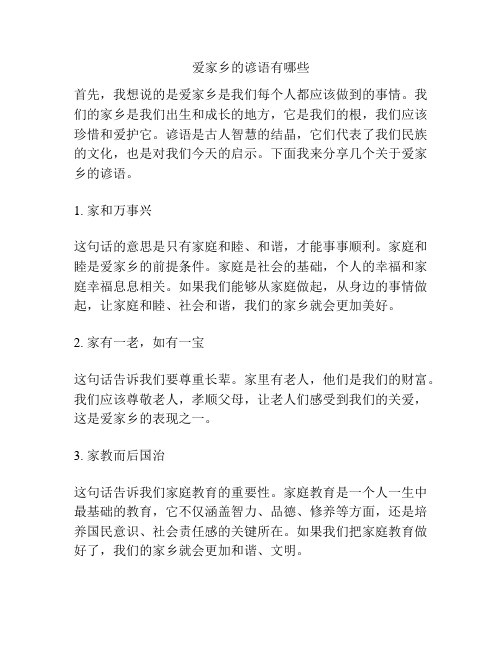 爱家乡的谚语有哪些

首先，我想说的是爱家乡是我们每个人都应该做到的事情。我们的家乡是我们出生和成长的地方，它是我们的根，我们应该珍惜和爱护它。谚语是古人智慧的结晶，它们代表了我们民族的文化，也是对我们今天的启示。下面我来分享几个关于爱家乡的谚语。

1. 家和万事兴

这句话的意思是只有家庭和睦、和谐，才能事事顺利。家庭和睦是爱家乡的前提条件。家庭是社会的基础，个人的幸福和家庭幸福息息相关。如果我们能够从家庭做起，从身边的事情做起，让家庭和睦、社会和谐，我们的家乡就会更加美好。

2. 家有一老，如有一宝

这句话告诉我们要尊重长辈。家里有老人，他们是我们的财富。我们应该尊敬老人，孝顺父母，让老人们感受到我们的关爱，这是爱家乡的表现之一。

3. 家教而后国治

这句话告诉我们家庭教育的重要性。家庭教育是一个人一生中最基础的教育，它不仅涵盖智力、品德、修养等方面，还是培养国民意识、社会责任感的关键所在。如果我们把家庭教育做好了，我们的家乡就会更加和谐、文明。